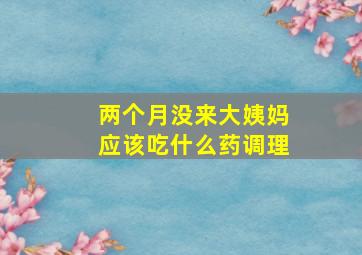 两个月没来大姨妈
应该吃什么药调理